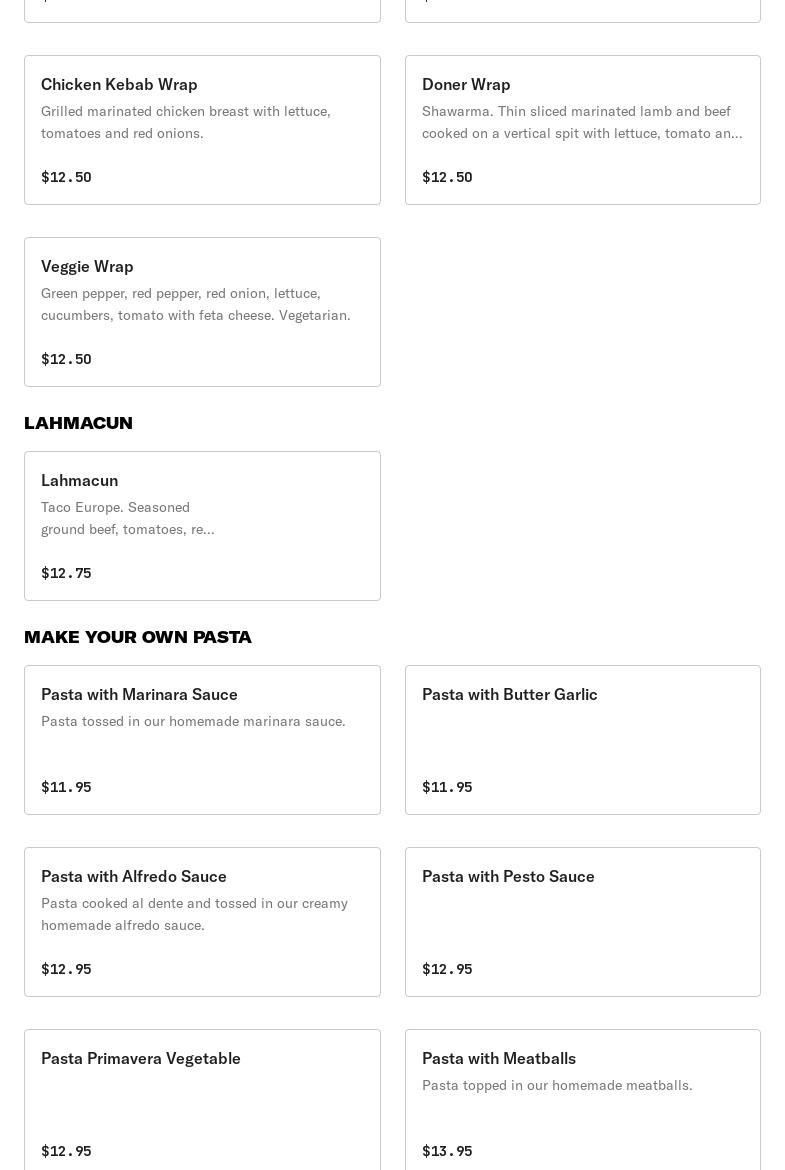 Chicken Kebab Wrap
Grilled marinated chicken breast with lettuce, tomatoes and red onions.

$12.50

Doner Wrap
Shawarma. Thin sliced marinated lamb and beef cooked on a vertical spit with lettuce, tomato an...

$12.50

Veggie Wrap
Green pepper, red pepper, red onion, lettuce, cucumbers, tomato with feta cheese. Vegetarian.

$12.50

LAHMACUN

Lahmacun
Taco Europe. Seasoned ground beef, tomatoes, re...

$12.75

MAKE YOUR OWN PASTA

Pasta with Marinara Sauce
Pasta tossed in our homemade marinara sauce.

$11.95

Pasta with Butter Garlic

$11.95

Pasta with Alfredo Sauce
Pasta cooked al dente and tossed in our creamy homemade alfredo sauce.

$12.95

Pasta with Pesto Sauce

$12.95

Pasta Primavera Vegetable

$12.95

Pasta with Meatballs
Pasta topped in our homemade meatballs.

$13.95